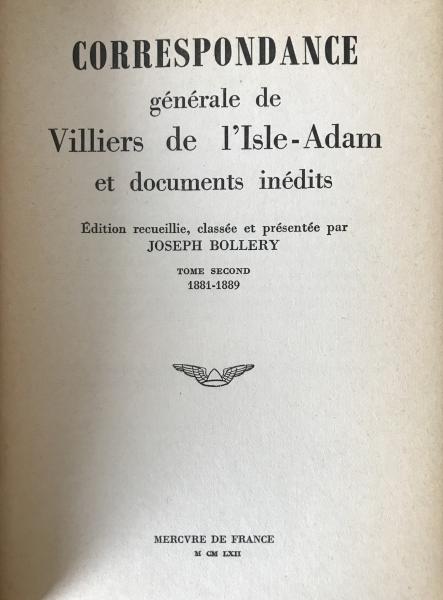 CORRESPONDANCE
générale de
Villiers de l'Isle-Adam
et documents inédits

Édition recueillie, classée et présentée par
JOSEPH BOLLERY

TOME SECOND
1881-1889

MERCVRE DE FRANCE
M CM LXII